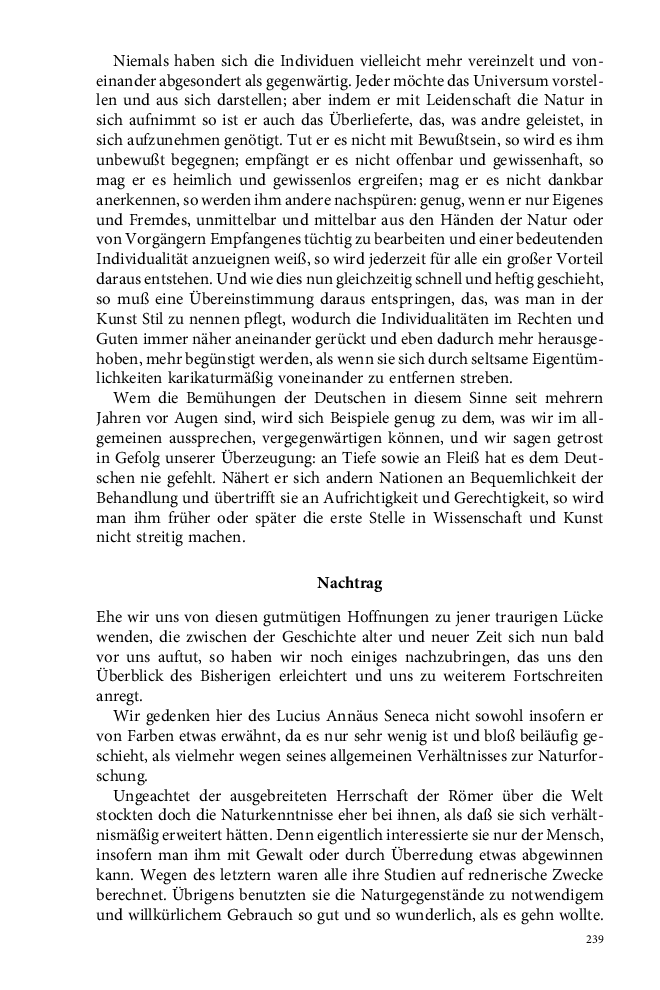 Niemals haben sich die Individuen vielleicht mehr vereinzelt und voneinander abgesondert als gegenwärtig. Jeder möchte das Universum vorstellen und aus sich darstellen; aber indem er mit Leidenschaft die Natur in sich aufnimmt so ist er auch das Überlieferte, das, was andre geleistet, in sich aufzunehmen genötigt. Tut er es nicht mit Bewußtsein, so wird es ihm unbewußt begegnen; empfängt er es nicht offenbar und gewissenhaft, so mag er es heimlich und gewissenlos ergreifen; mag er es nicht dankbar anerkennen, so werden ihm andere nachspüren: genug, wenn er nur Eigenes und Fremdes, unmittelbar und mittelbar aus den Händen der Natur oder von Vorgängern Empfangenes tüchtig zu bearbeiten und einer bedeutenden Individualität anzueignen weiß, so wird jederzeit für alle ein großer Vorteil daraus entstehen. Und wie dies nun gleichzeitig schnell und heftig geschieht, so muß eine Übereinstimmung daraus entspringen, das, was man in der Kunst Stil zu nennen pflegt, wodurch die Individualitäten im Rechten und Guten immer näher aneinander gerückt und eben dadurch mehr herausgehoben, mehr begünstigt werden, als wenn sie sich durch seltsame Eigentümlichkeiten karikaturmäßig voneinander zu entfernen streben.

Wem die Bemühungen der Deutschen in diesem Sinne seit mehrern Jahren vor Augen sind, wird sich Beispiele genug zu dem, was wir im allgemeinen aussprechen, vergegenwärtigen können, und wir sagen getrost in Gefolg unserer Überzeugung: an Tiefe sowie an Fleiß hat es dem Deutschen nie gefehlt. Nähert er sich andern Nationen an Bequemlichkeit der Behandlung und übertrifft sie an Aufrichtigkeit und Gerechtigkeit, so wird man ihm früher oder später die erste Stelle in Wissenschaft und Kunst nicht streitig machen.

Nachtrag

Ehe wir uns von diesen gutmütigen Hoffnungen zu jener traurigen Lücke wenden, die zwischen der Geschichte alter und neuer Zeit sich nun bald vor uns auftut, so haben wir noch einiges nachzubringen, das uns den Überblick des Bisherigen erleichtert und uns zu weiterem Fortschreiten anregt.

Wir gedenken hier des Lucius Annäus Seneca nicht sowohl insofern er von Farben etwas erwähnt, da es nur sehr wenig ist und bloß beiläufig geschieht, als vielmehr wegen seines allgemeinen Verhältnisses zur Naturforschung.

Ungeachtet der ausgebreiteten Herrschaft der Römer über die Welt stockten doch die Naturkenntnisse eher bei ihnen, als daß sie sich verhältnismäßig erweitert hätten. Denn eigentlich interessierte sie nur der Mensch, insofern man ihm mit Gewalt oder durch Überredung etwas abgewinnen kann. Wegen des letztern waren alle ihre Studien auf rednerische Zwecke berechnet. Übrigens benutzten sie die Naturgegenstände zu notwendigem und willkürlichem Gebrauch so gut und so wunderlich, als es gehn wollte.

239